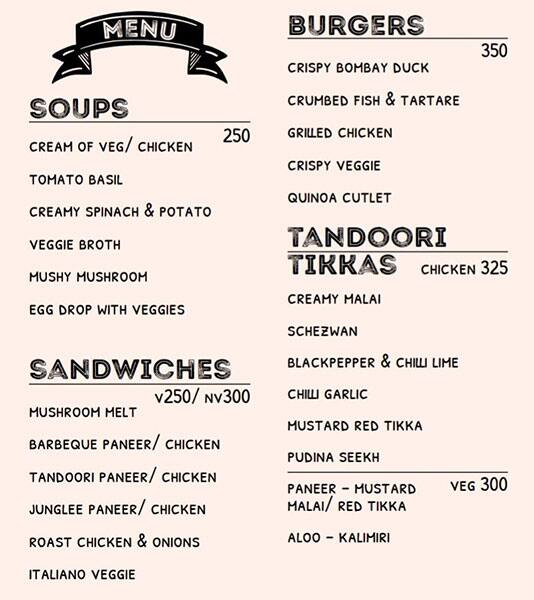 MENU

SOUPS
250
CREAM OF VEG/ CHICKEN
TOMATO BASIL
CREAMY SPINACH & POTATO
VEGGIE BROTH
MUSHY MUSHROOM
EGG DROP WITH VEGGIES

SANDWICHES
V250/ NV300
MUSHROOM MELT
BARBEQUE PANEER/ CHICKEN
TANDOORI PANEER/ CHICKEN
JUNGLEE PANEER/ CHICKEN
ROAST CHICKEN & ONIONS
ITALIANO VEGGIE

BURGERS
350
CRISPY BOMBAY DUCK
CRUMBED FISH & TARTARE
GRILLED CHICKEN
CRISPY VEGGIE
QUINOA CUTLET

TANDOORI TIKKAS
CHICKEN 325
CREAMY MALAI
SCHEZWAN
BLACKPEPPER & CHILLI LIME
CHILLI GARLIC
MUSTARD RED TIKKA
PUDINA SEEKH

PANEER - MUSTARD MALAI/ RED TIKKA
VEG 300
ALOO - KALIMIRI